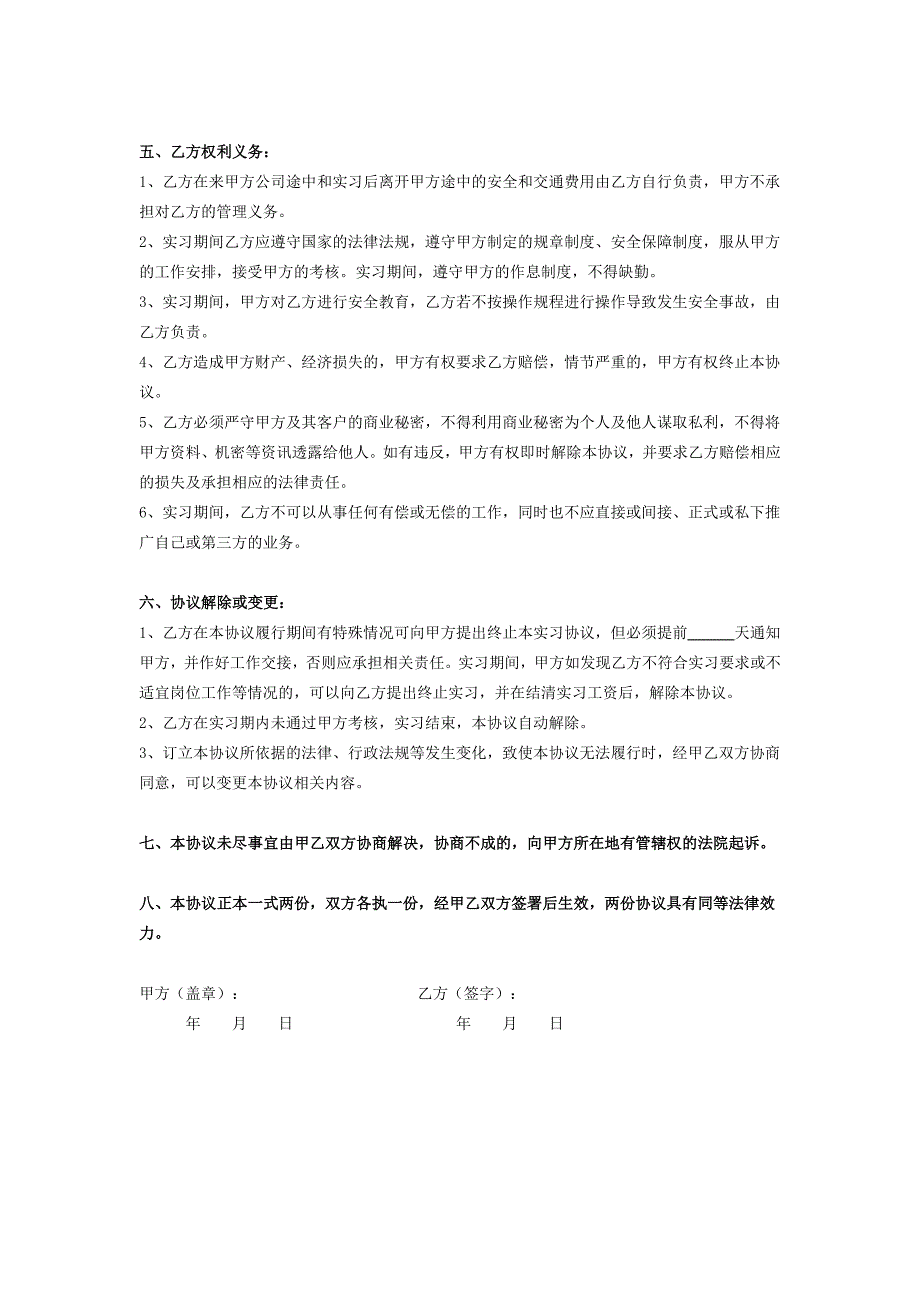 五、乙方权利义务：

1、乙方在来甲方公司途中和实习后离开甲方途中的安全和交通费用由乙方自行负责，甲方不承担对乙方的管理义务。

2、实习期间乙方应遵守国家的法律法规，遵守甲方制定的规章制度、安全保障制度，服从甲方的工作安排，接受甲方的考核。实习期间，遵守甲方的作息制度，不得缺勤。

3、实习期间，甲方对乙方进行安全教育，乙方若不按操作规程进行操作导致发生安全事故，由乙方负责。

4、乙方造成甲方财产、经济损失的，甲方有权要求乙方赔偿，情节严重的，甲方有权终止本协议。

5、乙方必须严守甲方及其客户的商业秘密，不得利用商业秘密为个人及他人谋取私利，不得将甲方资料、机密等资讯透露给他人。如有违反，甲方有权即时解除本协议，并要求乙方赔偿相应的损失及承担相应的法律责任。

6、实习期间，乙方不可以从事任何有偿或无偿的工作，同时也不应直接或间接、正式或私下推广自己或第三方的业务。

六、协议解除或变更：

1、乙方在本协议履行期间有特殊情况可向甲方提出终止本实习协议，但必须提前______天通知甲方，并作好工作交接，否则应承担相关责任。实习期间，甲方如发现乙方不符合实习要求或不适宜岗位工作等情况的，可以向乙方提出终止实习，并在结清实习工资后，解除本协议。

2、乙方在实习期内未通过甲方考核，实习结束，本协议自动解除。

3、订立本协议所依据的法律、行政法规等发生变化，致使本协议无法履行时，经甲乙双方协商同意，可以变更本协议相关内容。

七、本协议未尽事宜由甲乙双方协商解决，协商不成的，向甲方所在地有管辖权的法院起诉。

八、本协议正本一式两份，双方各执一份，经甲乙双方签署后生效，两份协议具有同等法律效力。

甲方（盖章）：
年 月 日

乙方（签字）：
年 月 日